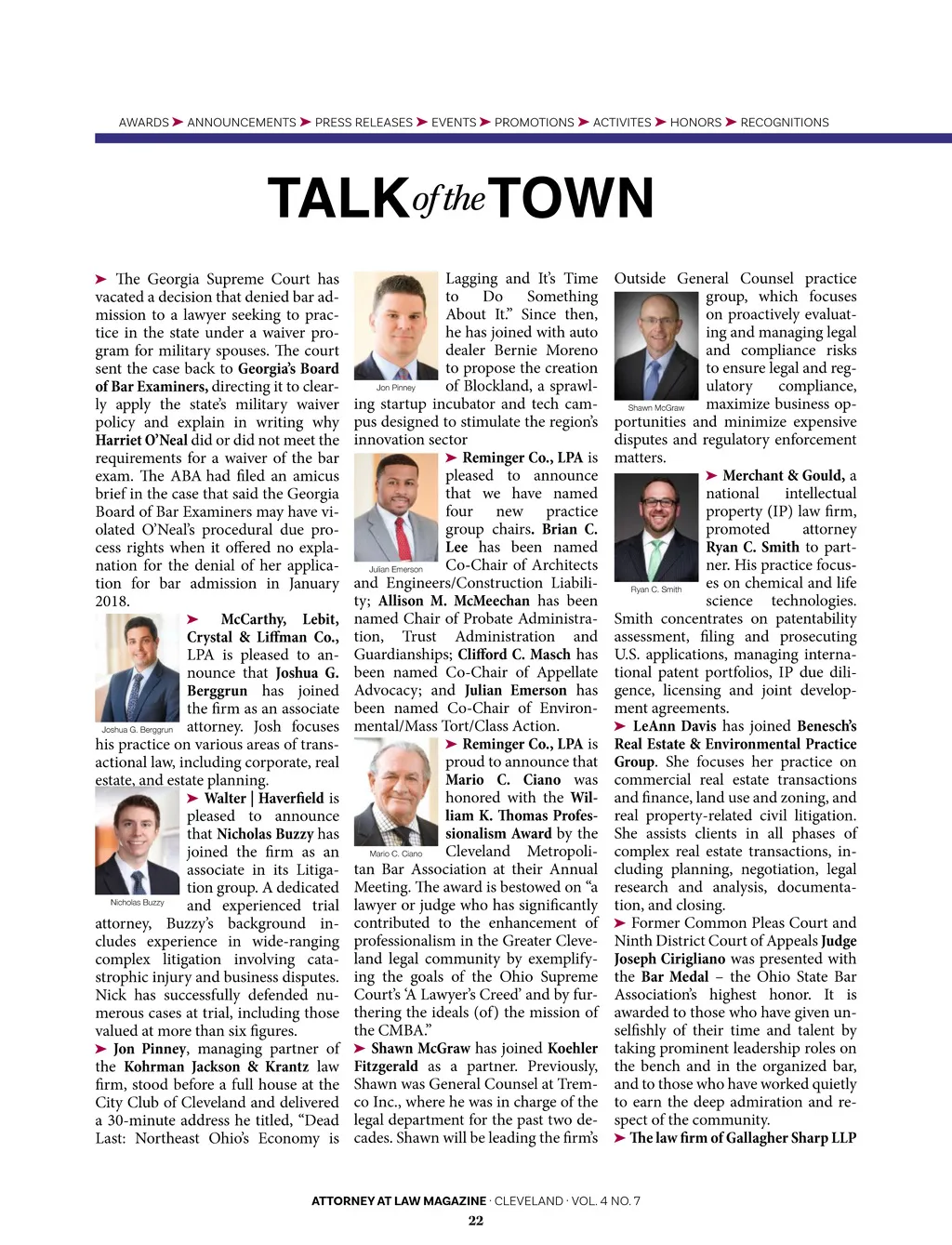 AWARDS ➤ ANNOUNCEMENTS ➤ PRESS RELEASES ➤ EVENTS ➤ PROMOTIONS ➤ ACTIVITES ➤ HONORS ➤ RECOGNITIONS

TALK of the TOWN

➤ The Georgia Supreme Court has vacated a decision that denied bar admission to a lawyer seeking to practice in the state under a waiver program for military spouses. The court sent the case back to Georgia's Board of Bar Examiners, directing it to clearly apply the state's military waiver policy and explain in writing why Harriet O'Neal did or did not meet the requirements for a waiver of the bar exam. The ABA had filed an amicus brief in the case that said the Georgia Board of Bar Examiners may have violated O'Neal's procedural due process rights when it offered no explanation for the denial of her application for bar admission in January 2018.

Joshua G. Berggrun

➤ McCarthy, Lebit, Crystal & Liffman Co., LPA is pleased to announce that Joshua G. Berggrun has joined the firm as an associate attorney. Josh focuses his practice on various areas of transactional law, including corporate, real estate, and estate planning.

Nicholas Buzzy

➤ Walter | Haverfield is pleased to announce that Nicholas Buzzy has joined the firm as an associate in its Litigation group. A dedicated and experienced trial attorney, Buzzy's background includes experience in wide-ranging complex litigation involving catastrophic injury and business disputes. Nick has successfully defended numerous cases at trial, including those valued at more than six figures.

➤ Jon Pinney, managing partner of the Kohrman Jackson & Krantz law firm, stood before a full house at the City Club of Cleveland and delivered a 30-minute address he titled, "Dead Last: Northeast Ohio's Economy is Lagging and It's Time to Do Something About It." Since then, he has joined with auto dealer Bernie Moreno to propose the creation of Blockland, a sprawling startup incubator and tech campus designed to stimulate the region's innovation sector

Jon Pinney

Julian Emerson

➤ Reminger Co., LPA is pleased to announce that we have named four new practice group chairs. Brian C. Lee has been named Co-Chair of Architects and Engineers/Construction Liability; Allison M. McMeechan has been named Chair of Probate Administration, Trust Administration and Guardianships; Clifford C. Masch has been named Co-Chair of Appellate Advocacy; and Julian Emerson has been named Co-Chair of Environmental/Mass Tort/Class Action.

Mario C. Ciano

➤ Reminger Co., LPA is proud to announce that Mario C. Ciano was honored with the William K. Thomas Professionalism Award by the Cleveland Metropolitan Bar Association at their Annual Meeting. The award is bestowed on "a lawyer or judge who has significantly contributed to the enhancement of professionalism in the Greater Cleveland legal community by exemplifying the goals of the Ohio Supreme Court's 'A Lawyer's Creed' and by furthering the ideals (of) the mission of the CMBA."

➤ Shawn McGraw has joined Koehler Fitzgerald as a partner. Previously, Shawn was General Counsel at Tremco Inc., where he was in charge of the legal department for the past two decades. Shawn will be leading the firm's Outside General Counsel practice group, which focuses on proactively evaluating and managing legal and compliance risks to ensure legal and regulatory compliance, maximize business opportunities and minimize expensive disputes and regulatory enforcement matters.

Shawn McGraw

Ryan C. Smith

➤ Merchant & Gould, a national intellectual property (IP) law firm, promoted attorney Ryan C. Smith to partner. His practice focuses on chemical and life science technologies. Smith concentrates on patentability assessment, filing and prosecuting U.S. applications, managing international patent portfolios, IP due diligence, licensing and joint development agreements.

➤ LeAnn Davis has joined Benesch's Real Estate & Environmental Practice Group. She focuses her practice on commercial real estate transactions and finance, land use and zoning, and real property-related civil litigation. She assists clients in all phases of complex real estate transactions, including planning, negotiation, legal research and analysis, documentation, and closing.

➤ Former Common Pleas Court and Ninth District Court of Appeals Judge Joseph Cirigliano was presented with the Bar Medal – the Ohio State Bar Association's highest honor. It is awarded to those who have given unselfishly of their time and talent by taking prominent leadership roles on the bench and in the organized bar, and to those who have worked quietly to earn the deep admiration and respect of the community.

➤ The law firm of Gallagher Sharp LLP

ATTORNEY AT LAW MAGAZINE · CLEVELAND · VOL. 4 NO. 7
22